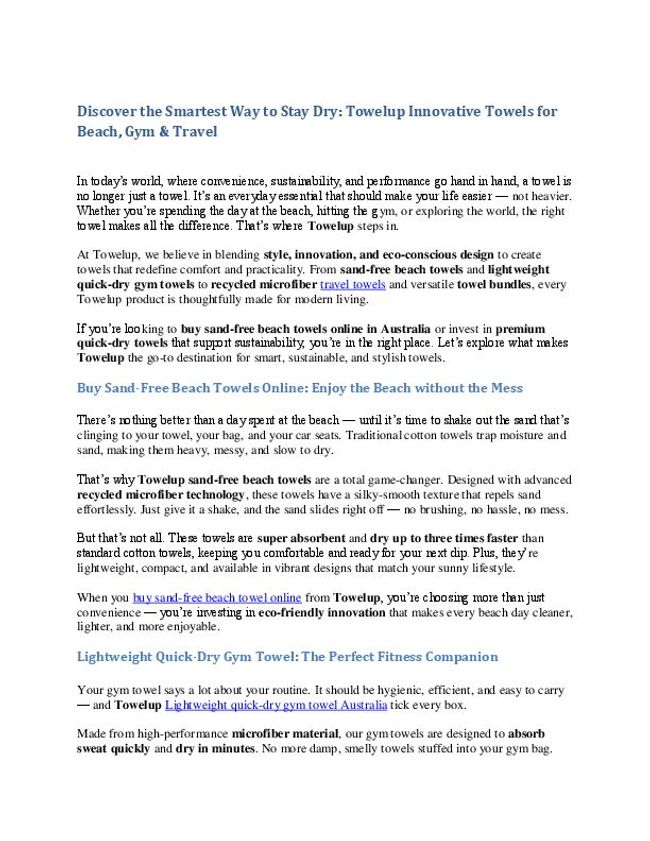 Discover the Smartest Way to Stay Dry: Towelup Innovative Towels for Beach, Gym & Travel

In today's world, where convenience, sustainability, and performance go hand in hand, a towel is no longer just a towel. It's an everyday essential that should make your life easier — not heavier. Whether you're spending the day at the beach, hitting the gym, or exploring the world, the right towel makes all the difference. That's where Towelup steps in.

At Towelup, we believe in blending style, innovation, and eco-conscious design to create towels that redefine comfort and practicality. From sand-free beach towels and lightweight quick-dry gym towels to recycled microfiber travel towels and versatile towel bundles, every Towelup product is thoughtfully made for modern living.

If you're looking to buy sand-free beach towels online in Australia or invest in premium quick-dry towels that support sustainability, you're in the right place. Let's explore what makes Towelup the go-to destination for smart, sustainable, and stylish towels.

Buy Sand-Free Beach Towels Online: Enjoy the Beach without the Mess

There's nothing better than a day spent at the beach — until it's time to shake out the sand that's clinging to your towel, your bag, and your car seats. Traditional cotton towels trap moisture and sand, making them heavy, messy, and slow to dry.

That's why Towelup sand-free beach towels are a total game-changer. Designed with advanced recycled microfiber technology, these towels have a silky-smooth texture that repels sand effortlessly. Just give it a shake, and the sand slides right off — no brushing, no hassle, no mess.

But that's not all. These towels are super absorbent and dry up to three times faster than standard cotton towels, keeping you comfortable and ready for your next dip. Plus, they're lightweight, compact, and available in vibrant designs that match your sunny lifestyle.

When you buy sand-free beach towel online from Towelup, you're choosing more than just convenience — you're investing in eco-friendly innovation that makes every beach day cleaner, lighter, and more enjoyable.

Lightweight Quick-Dry Gym Towel: The Perfect Fitness Companion

Your gym towel says a lot about your routine. It should be hygienic, efficient, and easy to carry — and Towelup Lightweight quick-dry gym towel Australia tick every box.

Made from high-performance microfiber material, our gym towels are designed to absorb sweat quickly and dry in minutes. No more damp, smelly towels stuffed into your gym bag.